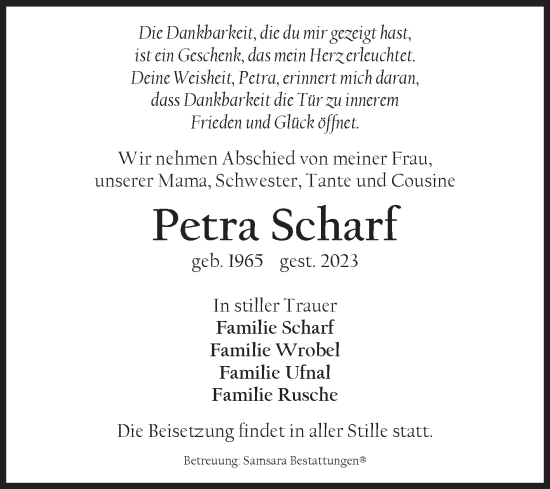 Die Dankbarkeit, die du mir gezeigt hast,
ist ein Geschenk, das mein Herz erleuchtet.
Deine Weisheit, Petra, erinnert mich daran,
dass Dankbarkeit die Tür zu innerem
Frieden und Glück öffnet.

Wir nehmen Abschied von meiner Frau,
unserer Mama, Schwester, Tante und Cousine

Petra Scharf

geb. 1965 gest. 2023

In stiller Trauer
Familie Scharf
Familie Wrobel
Familie Ufnal
Familie Rusche

Die Beisetzung findet in aller Stille statt.

Betreuung: Samsara Bestattungen®